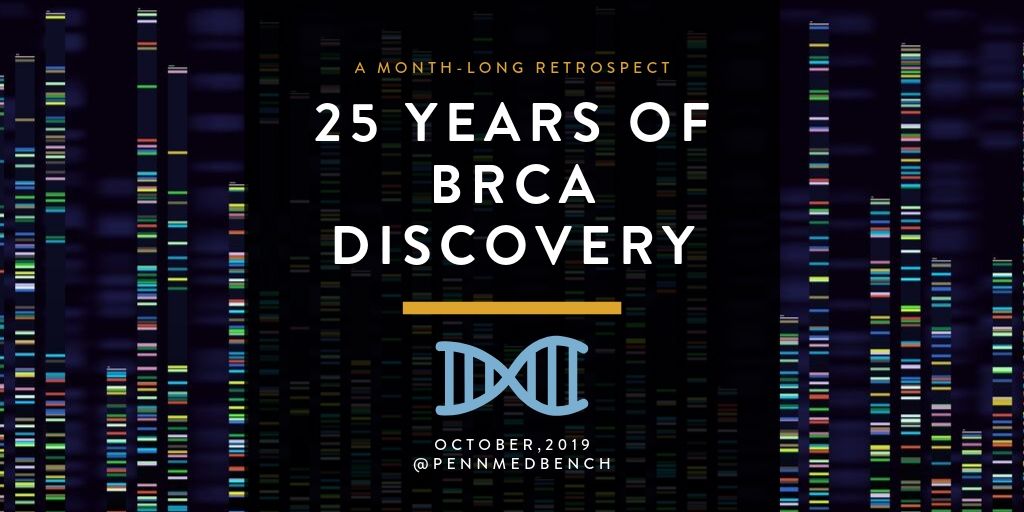 A MONTH-LONG RETROSPECT

25 YEARS OF BRCA DISCOVERY

OCTOBER,2019
@PENNMEDBENCH